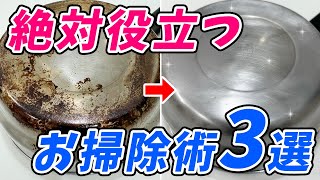 絶対役立つ

お掃除術3選